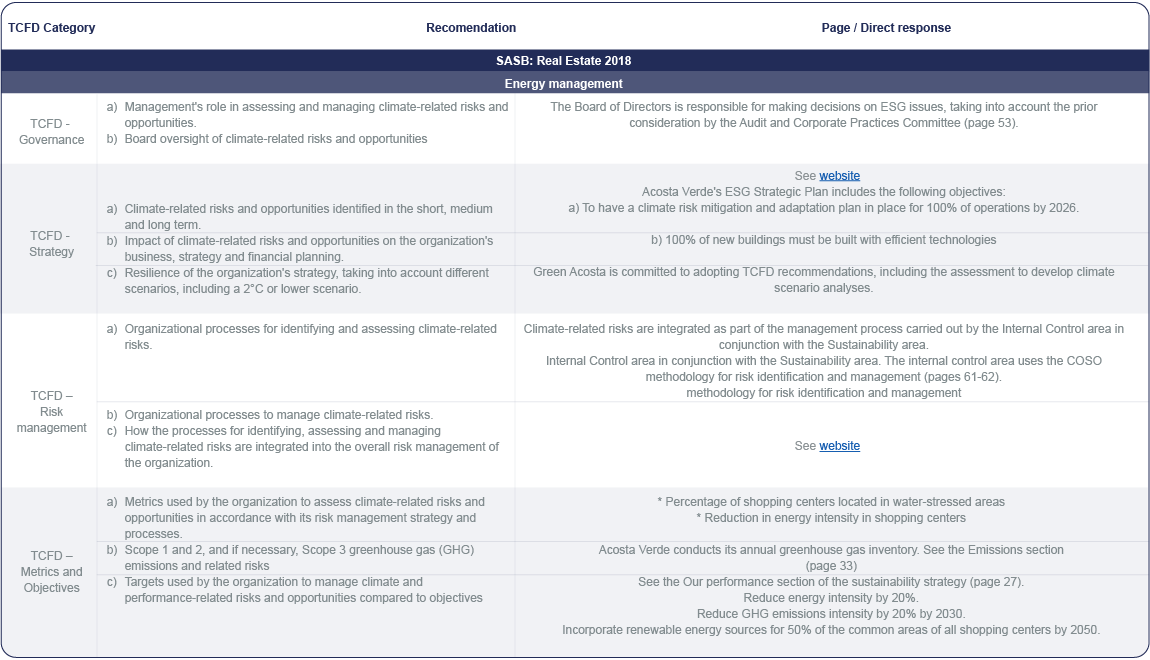 | TCFD Category | Recomendation | Page / Direct response |
|---|---|---|
| SASB: Real Estate 2018 | | |
| Energy management | | |
| TCFD - Governance | a) Management's role in assessing and managing climate-related risks and opportunities. b) Board oversight of climate-related risks and opportunities | The Board of Directors is responsible for making decisions on ESG issues, taking into account the prior consideration by the Audit and Corporate Practices Committee (page 53). |
| TCFD - Strategy | a) Climate-related risks and opportunities identified in the short, medium and long term. | See website Acosta Verde's ESG Strategic Plan includes the following objectives: a) To have a climate risk mitigation and adaptation plan in place for 100% of operations by 2026. |
| | b) Impact of climate-related risks and opportunities on the organization's business, strategy and financial planning. | b) 100% of new buildings must be built with efficient technologies |
| | c) Resilience of the organization's strategy, taking into account different scenarios, including a 2°C or lower scenario. | Green Acosta is committed to adopting TCFD recommendations, including the assessment to develop climate scenario analyses. |
| TCFD – Risk management | a) Organizational processes for identifying and assessing climate-related risks. | Climate-related risks are integrated as part of the management process carried out by the Internal Control area in conjunction with the Sustainability area. Internal Control area in conjunction with the Sustainability area. The internal control area uses the COSO methodology for risk identification and management (pages 61-62). methodology for risk identification and management |
| | b) Organizational processes to manage climate-related risks. c) How the processes for identifying, assessing and managing climate-related risks are integrated into the overall risk management of the organization. | See website |
| TCFD – Metrics and Objectives | a) Metrics used by the organization to assess climate-related risks and opportunities in accordance with its risk management strategy and processes. | * Percentage of shopping centers located in water-stressed areas * Reduction in energy intensity in shopping centers |
| | b) Scope 1 and 2, and if necessary, Scope 3 greenhouse gas (GHG) emissions and related risks | Acosta Verde conducts its annual greenhouse gas inventory. See the Emissions section (page 33) |
| | c) Targets used by the organization to manage climate and performance-related risks and opportunities compared to objectives | See the Our performance section of the sustainability strategy (page 27). Reduce energy intensity by 20%. Reduce GHG emissions intensity by 20% by 2030. Incorporate renewable energy sources for 50% of the common areas of all shopping centers by 2050. |